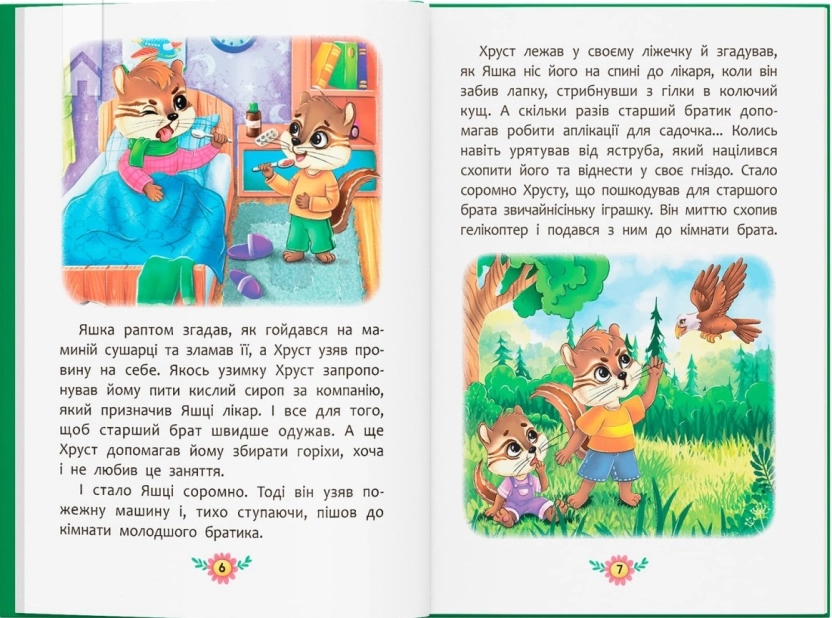 Яшка раптом згадав, як гойдався на маминій сушарці та зламав її, а Хруст узяв провину на себе. Якось узимку Хруст запропонував йому пити кислий сироп за компанію, який призначив Яшці лікар. І все для того, щоб старший брат швидше одужав. А ще Хруст допомагав йому збирати горіхи, хоча і не любив це заняття.

І стало Яшці соромно. Тоді він узяв пожежну машину і, тихо ступаючи, пішов до кімнати молодшого братика.

6

Хруст лежав у своєму ліжечку й згадував, як Яшка ніс його на спині до лікаря, коли він забив лапку, стрибнувши з гілки в колючий кущ. А скільки разів старший братик допомагав робити аплікації для садочка... Колись навіть урятував від яструба, який націлився схопити його та віднести у своє гніздо. Стало соромно Хрусту, що пошкодував для старшого брата звичайнісіньку іграшку. Він миттю схопив гелікоптер і подався з ним до кімнати брата.

7